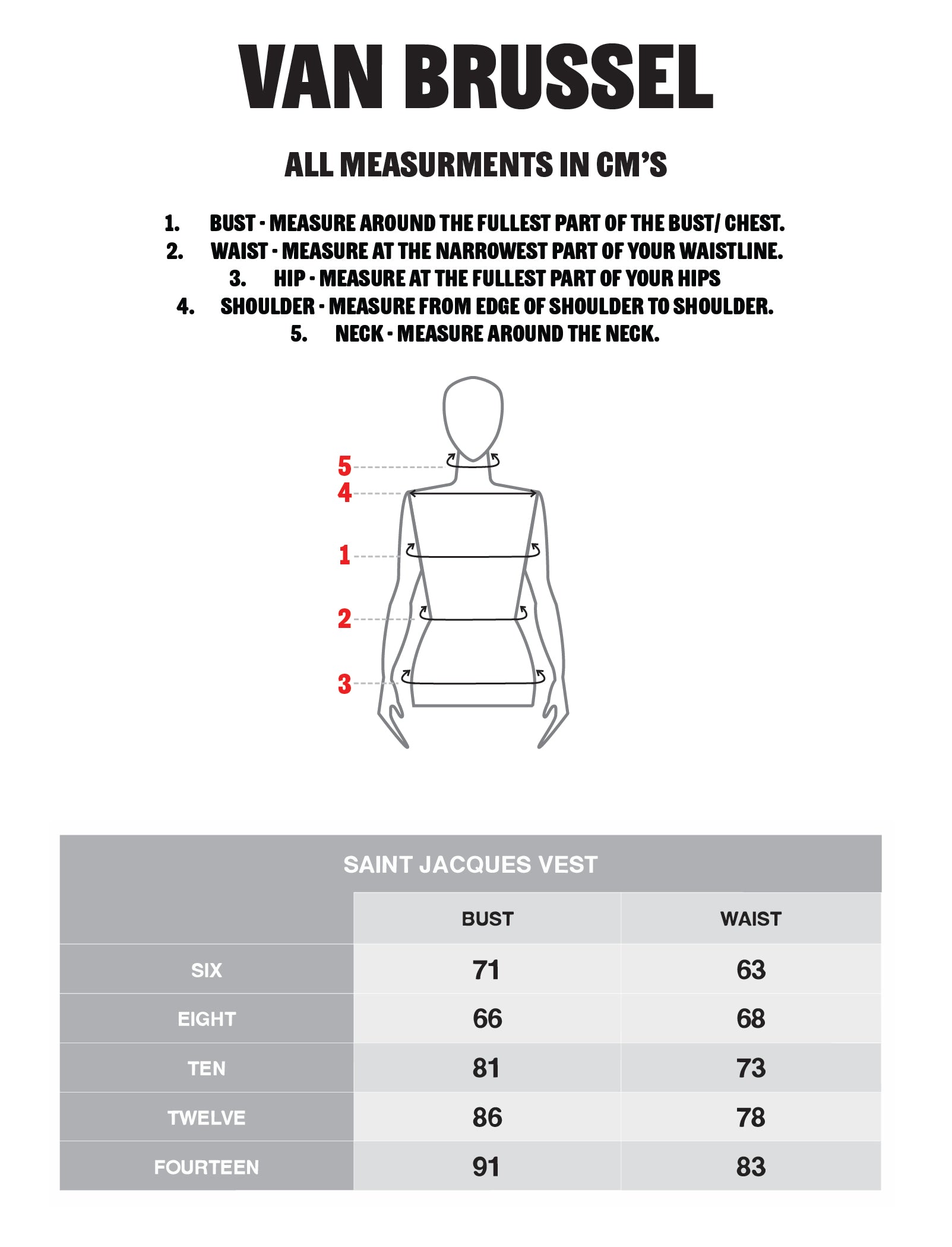 VAN BRUSSEL

ALL MEASURMENTS IN CM'S

1. BUST - MEASURE AROUND THE FULLEST PART OF THE BUST/ CHEST.
2. WAIST - MEASURE AT THE NARROWEST PART OF YOUR WAISTLINE.
3. HIP - MEASURE AT THE FULLEST PART OF YOUR HIPS
4. SHOULDER - MEASURE FROM EDGE OF SHOULDER TO SHOULDER.
5. NECK - MEASURE AROUND THE NECK.

5
4
1
2
3

SAINT JACQUES VEST

| | BUST | WAIST |
|---|---|---|
| SIX | 71 | 63 |
| EIGHT | 66 | 68 |
| TEN | 81 | 73 |
| TWELVE | 86 | 78 |
| FOURTEEN | 91 | 83 |